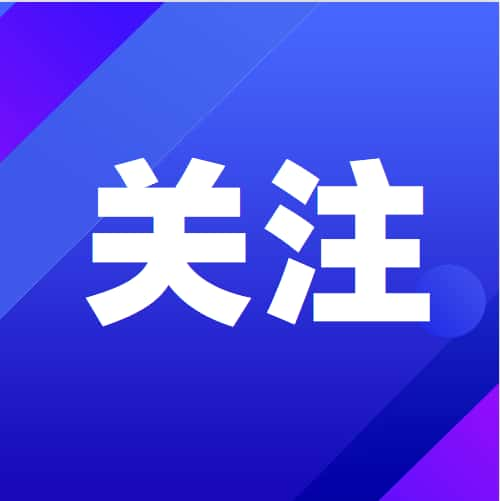 关注